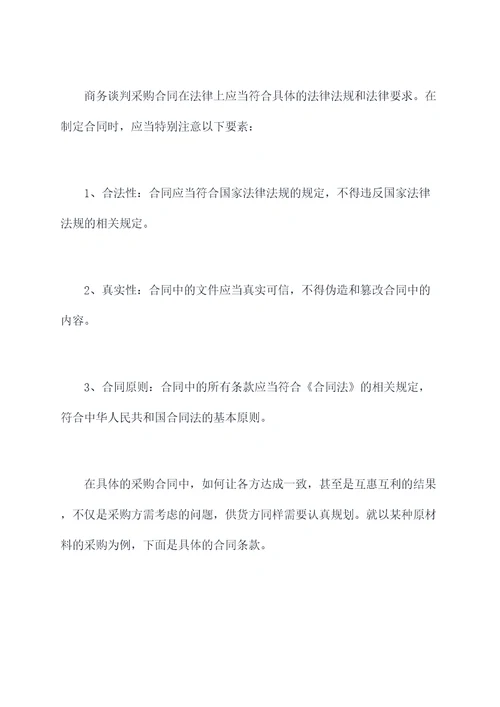 商务谈判采购合同在法律上应当符合具体的法律法规和法律要求。在制定合同时，应当特别注意以下要素：

1、合法性：合同应当符合国家法律法规的规定，不得违反国家法律法规的相关规定。

2、真实性：合同中的文件应当真实可信，不得伪造和篡改合同中的内容。

3、合同原则：合同中的所有条款应当符合《合同法》的相关规定，符合中华人民共和国合同法的基本原则。

在具体的采购合同中，如何让各方达成一致，甚至是互惠互利的结果，不仅是采购方需考虑的问题，供货方同样需要认真规划。就以某种原材料的采购为例，下面是具体的合同条款。